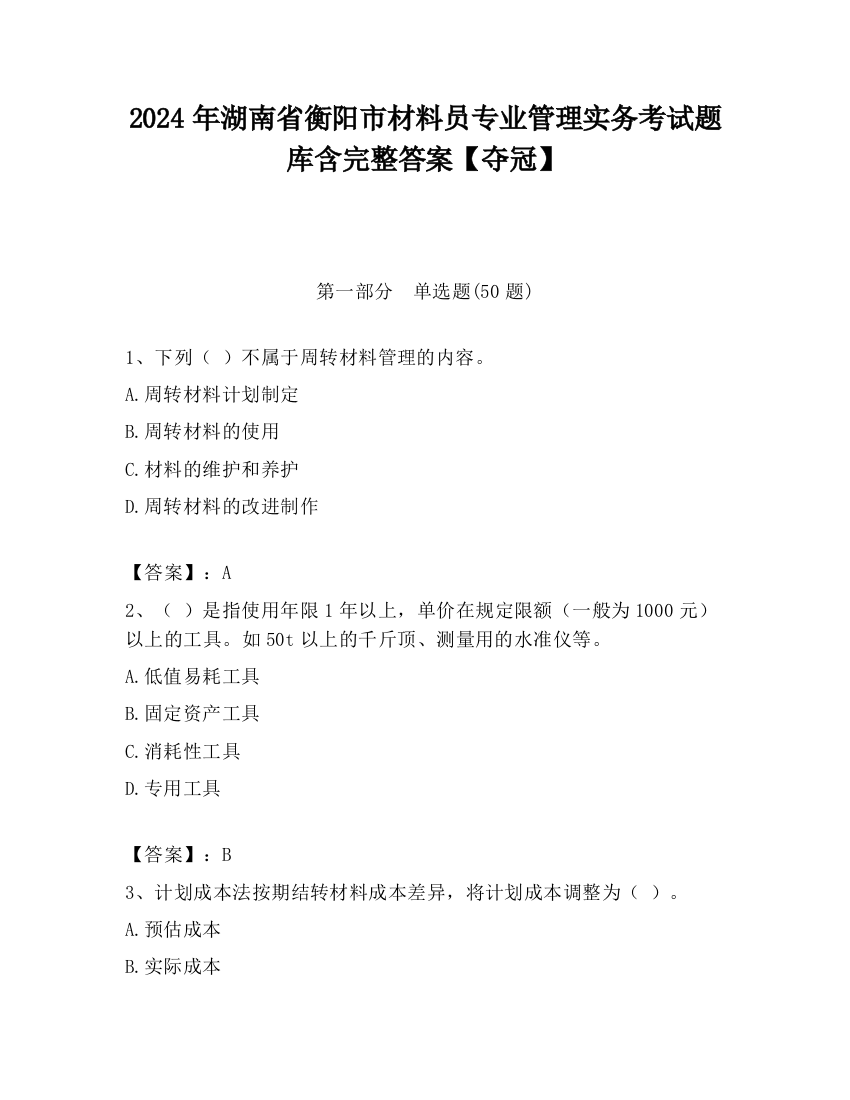 2024 年湖南省衡阳市材料员专业管理实务考试题库含完整答案【夺冠】

第一部分　单选题(50 题)

1、下列（ ）不属于周转材料管理的内容。

A.周转材料计划制定

B.周转材料的使用

C.材料的维护和养护

D.周转材料的改进制作

【答案】：A

2、（ ）是指使用年限 1 年以上，单价在规定限额（一般为 1000 元）以上的工具。如 50t 以上的千斤顶、测量用的水准仪等。

A.低值易耗工具

B.固定资产工具

C.消耗性工具

D.专用工具

【答案】：B

3、计划成本法按期结转材料成本差异，将计划成本调整为（ ）。

A.预估成本

B.实际成本